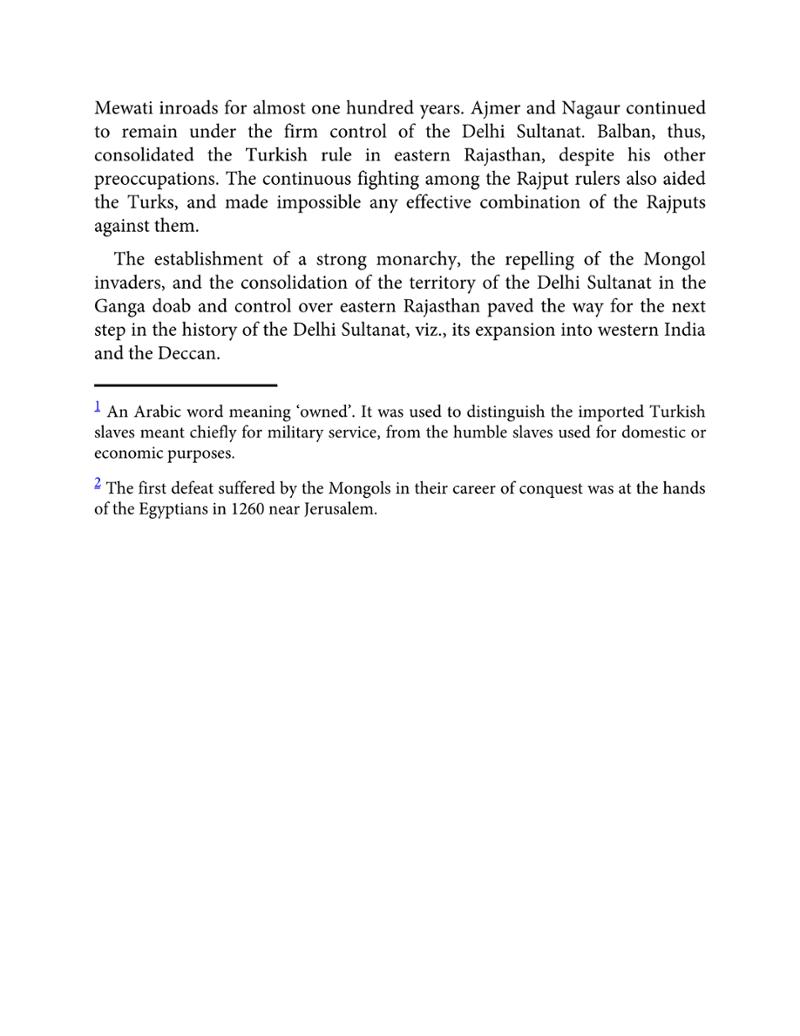 Mewati inroads for almost one hundred years. Ajmer and Nagaur continued to remain under the firm control of the Delhi Sultanat. Balban, thus, consolidated the Turkish rule in eastern Rajasthan, despite his other preoccupations. The continuous fighting among the Rajput rulers also aided the Turks, and made impossible any effective combination of the Rajputs against them.

The establishment of a strong monarchy, the repelling of the Mongol invaders, and the consolidation of the territory of the Delhi Sultanat in the Ganga doab and control over eastern Rajasthan paved the way for the next step in the history of the Delhi Sultanat, viz., its expansion into western India and the Deccan.

$^{1}$ An Arabic word meaning 'owned'. It was used to distinguish the imported Turkish slaves meant chiefly for military service, from the humble slaves used for domestic or economic purposes.

$^{2}$ The first defeat suffered by the Mongols in their career of conquest was at the hands of the Egyptians in 1260 near Jerusalem.